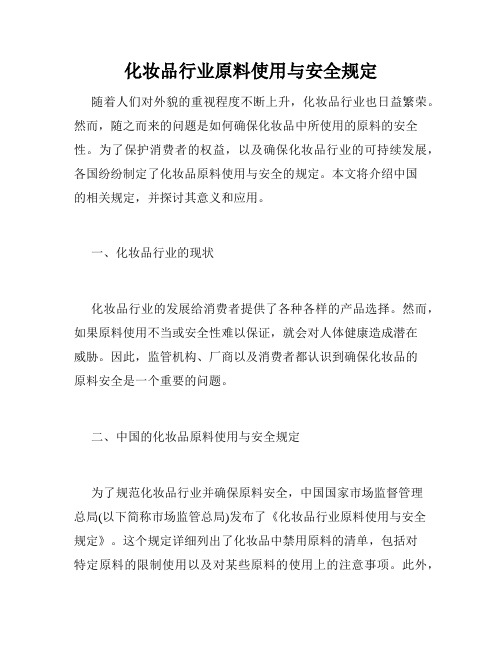 化妆品行业原料使用与安全规定

随着人们对外貌的重视程度不断上升，化妆品行业也日益繁荣。然而，随之而来的问题是如何确保化妆品中所使用的原料的安全性。为了保护消费者的权益，以及确保化妆品行业的可持续发展，各国纷纷制定了化妆品原料使用与安全的规定。本文将介绍中国的相关规定，并探讨其意义和应用。

一、化妆品行业的现状

化妆品行业的发展给消费者提供了各种各样的产品选择。然而，如果原料使用不当或安全性难以保证，就会对人体健康造成潜在威胁。因此，监管机构、厂商以及消费者都认识到确保化妆品的原料安全是一个重要的问题。

二、中国的化妆品原料使用与安全规定

为了规范化妆品行业并确保原料安全，中国国家市场监督管理总局(以下简称市场监管总局)发布了《化妆品行业原料使用与安全规定》。这个规定详细列出了化妆品中禁用原料的清单，包括对特定原料的限制使用以及对某些原料的使用上的注意事项。此外，